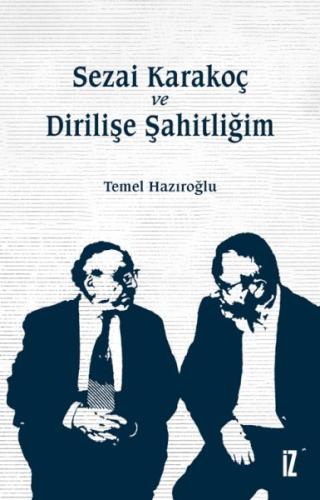 Sezai Karakoç
ve
Dirilişe Şahitliğim

Temel Hazıroğlu

İZ